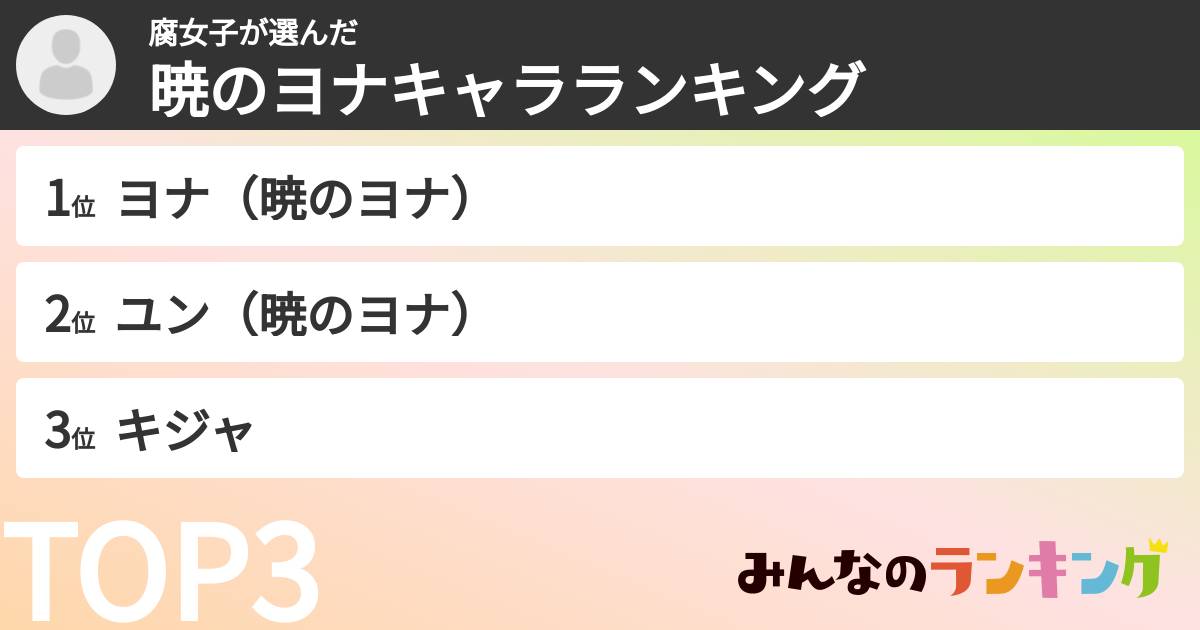 腐女子が選んだ
暁のヨナキャラランキング

1位 ヨナ（暁のヨナ）

2位 ユン（暁のヨナ）

3位 キジャ

TOP3

みんなのランキング